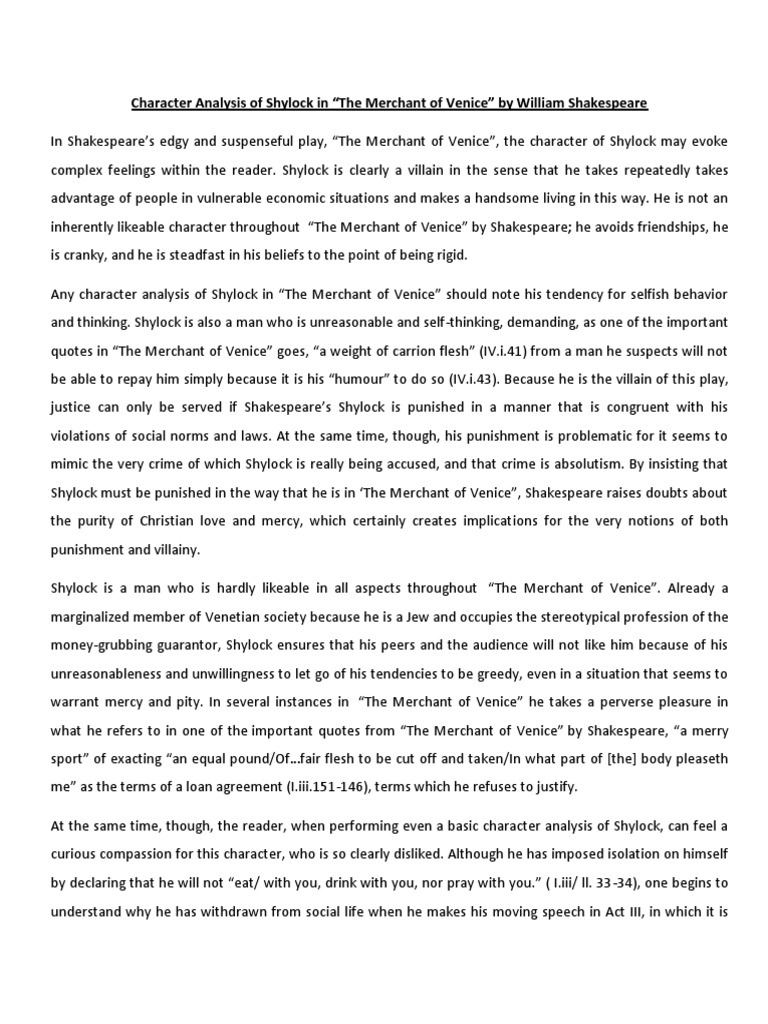 Character Analysis of Shylock in “The Merchant of Venice” by William Shakespeare

In Shakespeare’s edgy and suspenseful play, “The Merchant of Venice”, the character of Shylock may evoke complex feelings within the reader. Shylock is clearly a villain in the sense that he takes repeatedly takes advantage of people in vulnerable economic situations and makes a handsome living in this way. He is not an inherently likeable character throughout “The Merchant of Venice” by Shakespeare; he avoids friendships, he is cranky, and he is steadfast in his beliefs to the point of being rigid.

Any character analysis of Shylock in “The Merchant of Venice” should note his tendency for selfish behavior and thinking. Shylock is also a man who is unreasonable and self-thinking, demanding, as one of the important quotes in “The Merchant of Venice” goes, “a weight of carrion flesh” (IV.i.41) from a man he suspects will not be able to repay him simply because it is his “humour” to do so (IV.i.43). Because he is the villain of this play, justice can only be served if Shakespeare’s Shylock is punished in a manner that is congruent with his violations of social norms and laws. At the same time, though, his punishment is problematic for it seems to mimic the very crime of which Shylock is really being accused, and that crime is absolutism. By insisting that Shylock must be punished in the way that he is in ‘The Merchant of Venice”, Shakespeare raises doubts about the purity of Christian love and mercy, which certainly creates implications for the very notions of both punishment and villainy.

Shylock is a man who is hardly likeable in all aspects throughout “The Merchant of Venice”. Already a marginalized member of Venetian society because he is a Jew and occupies the stereotypical profession of the money-grubbing guarantor, Shylock ensures that his peers and the audience will not like him because of his unreasonableness and unwillingness to let go of his tendencies to be greedy, even in a situation that seems to warrant mercy and pity. In several instances in “The Merchant of Venice” he takes a perverse pleasure in what he refers to in one of the important quotes from “The Merchant of Venice” by Shakespeare, “a merry sport” of exacting “an equal pound/Of…fair flesh to be cut off and taken/In what part of [the] body pleaseth me” as the terms of a loan agreement (I.iii.151-146), terms which he refuses to justify.

At the same time, though, the reader, when performing even a basic character analysis of Shylock, can feel a curious compassion for this character, who is so clearly disliked. Although he has imposed isolation on himself by declaring that he will not “eat/ with you, drink with you, nor pray with you.” ( I.iii/ ll. 33-34), one begins to understand why he has withdrawn from social life when he makes his moving speech in Act III, in which it is